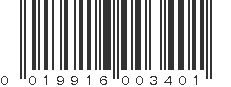 0 019916 003401